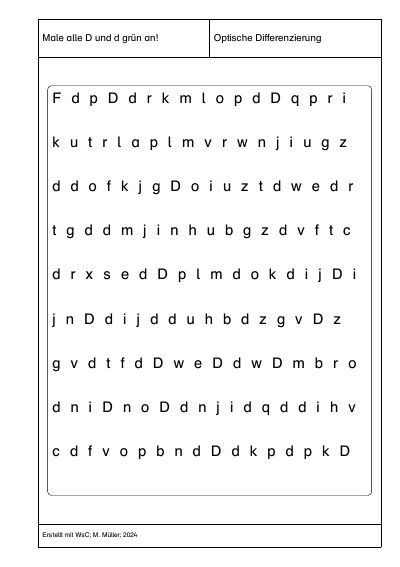 Male alle D und d grün an!

Optische Differenzierung

F d p D d r k m l o p d D q p r i

k u t r l a p l m v r w n j i u g z

d d o f k j g D o i u z t d w e d r

t g d d m j i n h u b g z d v f t c

d r x s e d D p l m d o k d i j D i

j n D d i j d d u h b d z g v D z

g v d t f d D w e D d w D m b r o

d n i D n o D d n j i d q d d i h v

c d f v o p b n d D d k p d p k D

Erstellt mit WsC; M. Müller; 2024